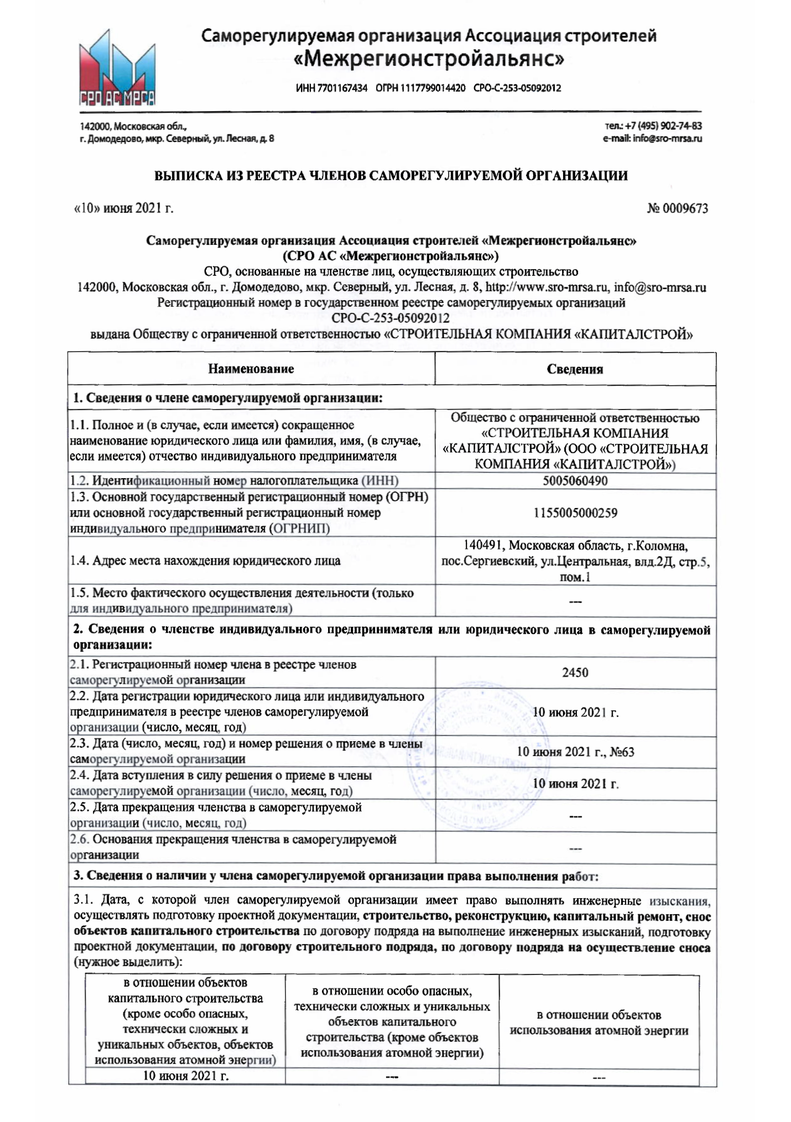 СРО АС МРСА

Саморегулируемая организация Ассоциация строителей «Межрегионстройальянс»

ИНН 7701167434 ОГРН 1117799014420 СРО-С-253-05092012

142000, Московская обл., г. Домодедово, мкр. Северный, ул. Лесная, д. 8

тел.: +7 (495) 902-74-83
e-mail: info@sro-mrsa.ru

ВЫПИСКА ИЗ РЕЕСТРА ЧЛЕНОВ САМОРЕГУЛИРУЕМОЙ ОРГАНИЗАЦИИ

«10» июня 2021 г.

№ 0009673

Саморегулируемая организация Ассоциация строителей «Межрегионстройальянс» (СРО АС «Межрегионстройальянс»)
СРО, основанные на членстве лиц, осуществляющих строительство
142000, Московская обл., г. Домодедово, мкр. Северный, ул. Лесная, д. 8, http://www.sro-mrsa.ru, info@sro-mrsa.ru
Регистрационный номер в государственном реестре саморегулируемых организаций
СРО-С-253-05092012
выдана Обществу с ограниченной ответственностью «СТРОИТЕЛЬНАЯ КОМПАНИЯ «КАПИТАЛСТРОЙ»

| Наименование | Сведения |
|---|---|
| 1. Сведения о члене саморегулируемой организации: | |
| 1.1. Полное и (в случае, если имеется) сокращенное наименование юридического лица или фамилия, имя, (в случае, если имеется) отчество индивидуального предпринимателя | Общество с ограниченной ответственностью «СТРОИТЕЛЬНАЯ КОМПАНИЯ «КАПИТАЛСТРОЙ» (ООО «СТРОИТЕЛЬНАЯ КОМПАНИЯ «КАПИТАЛСТРОЙ») |
| 1.2. Идентификационный номер налогоплательщика (ИНН) | 5005060490 |
| 1.3. Основной государственный регистрационный номер (ОГРН) или основной государственный регистрационный номер индивидуального предпринимателя (ОГРНИП) | 1155005000259 |
| 1.4. Адрес места нахождения юридического лица | 140491, Московская область, г.Коломна, пос.Сергиевский, ул.Центральная, влд.2Д, стр.5, пом.1 |
| 1.5. Место фактического осуществления деятельности (только для индивидуального предпринимателя) | --- |
| 2. Сведения о членстве индивидуального предпринимателя или юридического лица в саморегулируемой организации: | |
| 2.1. Регистрационный номер члена в реестре членов саморегулируемой организации | 2450 |
| 2.2. Дата регистрации юридического лица или индивидуального предпринимателя в реестре членов саморегулируемой организации (число, месяц, год) | 10 июня 2021 г. |
| 2.3. Дата (число, месяц, год) и номер решения о приеме в члены саморегулируемой организации | 10 июня 2021 г., №63 |
| 2.4. Дата вступления в силу решения о приеме в члены саморегулируемой организации (число, месяц, год) | 10 июня 2021 г. |
| 2.5. Дата прекращения членства в саморегулируемой организации (число, месяц, год) | --- |
| 2.6. Основания прекращения членства в саморегулируемой организации | --- |
| 3. Сведения о наличии у члена саморегулируемой организации права выполнения работ: | |

3.1. Дата, с которой член саморегулируемой организации имеет право выполнять инженерные изыскания, осуществлять подготовку проектной документации, строительство, реконструкцию, капитальный ремонт, снос объектов капитального строительства по договору подряда на выполнение инженерных изысканий, подготовку проектной документации, по договору строительного подряда, по договору подряда на осуществление сноса (нужное выделить):

| в отношении объектов капитального строительства (кроме особо опасных, технически сложных и уникальных объектов, объектов использования атомной энергии) | в отношении особо опасных, технически сложных и уникальных объектов капитального строительства (кроме объектов использования атомной энергии) | в отношении объектов использования атомной энергии |
|---|---|---|
| 10 июня 2021 г. | --- | --- |